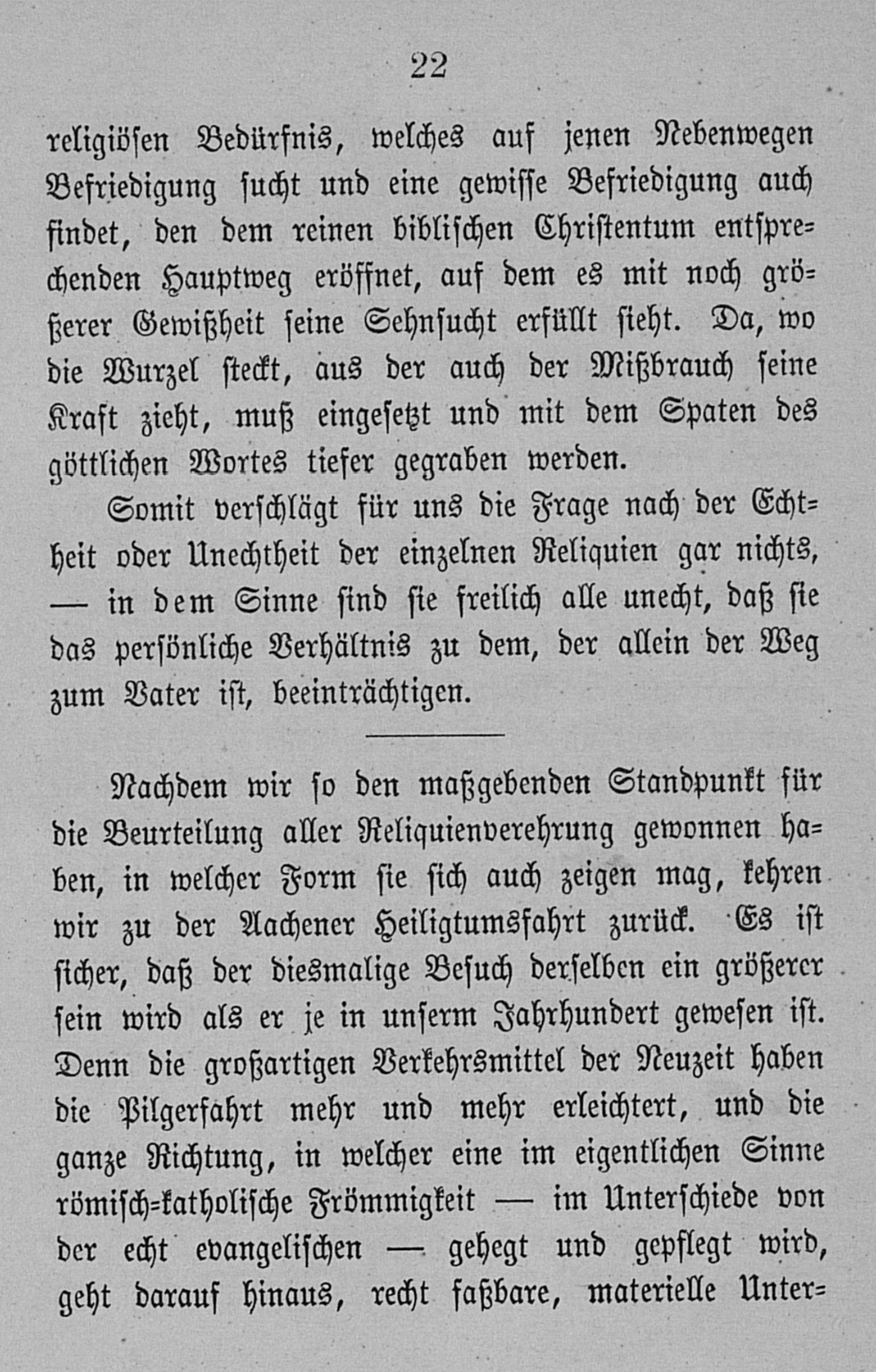 22

religiösen Bedürfnis, welches auf jenen Nebenwegen Befriedigung sucht und eine gewisse Befriedigung auch findet, den dem reinen biblischen Christentum entsprechenden Hauptweg eröffnet, auf dem es mit noch größerer Gewißheit seine Sehnsucht erfüllt sieht. Da, wo die Wurzel steckt, aus der auch der Mißbrauch seine Kraft zieht, muß eingesetzt und mit dem Spaten des göttlichen Wortes tiefer gegraben werden.

Somit verschlägt für uns die Frage nach der Echtheit oder Unechtheit der einzelnen Reliquien gar nichts, — in dem Sinne sind sie freilich alle unecht, daß sie das persönliche Verhältnis zu dem, der allein der Weg zum Vater ist, beeinträchtigen.

Nachdem wir so den maßgebenden Standpunkt für die Beurteilung aller Reliquienverehrung gewonnen haben, in welcher Form sie sich auch zeigen mag, kehren wir zu der Aachener Heiligtumsfahrt zurück. Es ist sicher, daß der diesmalige Besuch derselben ein größerer sein wird als er je in unserm Jahrhundert gewesen ist. Denn die großartigen Verkehrsmittel der Neuzeit haben die Pilgerfahrt mehr und mehr erleichtert, und die ganze Richtung, in welcher eine im eigentlichen Sinne römisch-katholische Frömmigkeit — im Unterschiede von der echt evangelischen — gehegt und gepflegt wird, geht darauf hinaus, recht faßbare, materielle Unter-